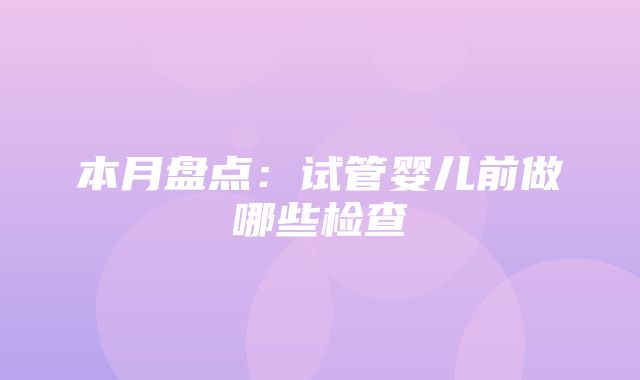 本月盘点：试管婴儿前做哪些检查